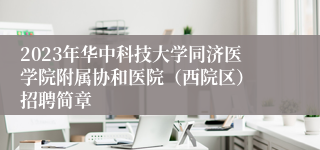 2023年华中科技大学同济医学院附属协和医院（西院区）招聘简章